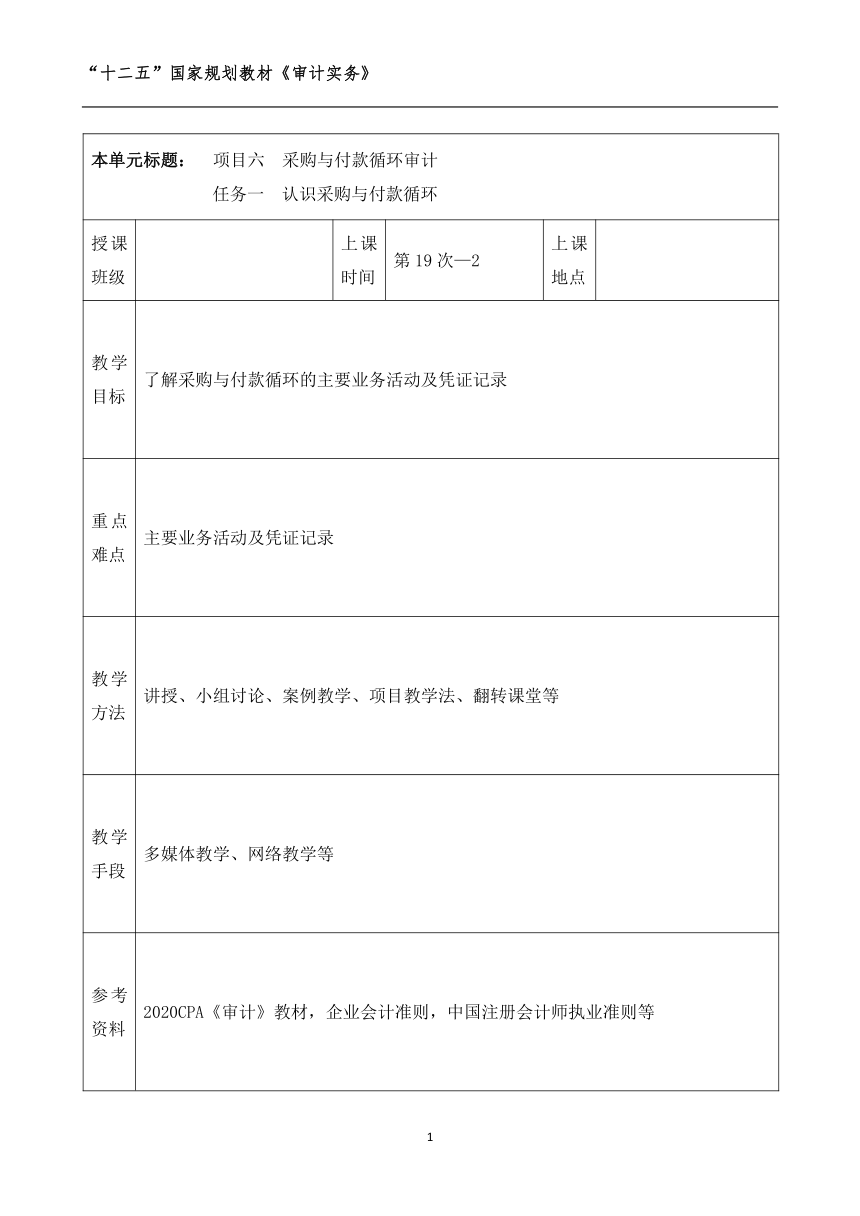 “十二五”国家规划教材《审计实务》

本单元标题： 项目六 采购与付款循环审计
任务一 认识采购与付款循环

| 授课班级 | | 上课时间 | 第19次—2 | 上课地点 | |
|---|---|---|---|---|---|
| 教学目标 | 了解采购与付款循环的主要业务活动及凭证记录 | | | | |
| 重点难点 | 主要业务活动及凭证记录 | | | | |
| 教学方法 | 讲授、小组讨论、案例教学、项目教学法、翻转课堂等 | | | | |
| 教学手段 | 多媒体教学、网络教学等 | | | | |
| 参考资料 | 2020CPA《审计》教材，企业会计准则，中国注册会计师执业准则等 | | | | |

1